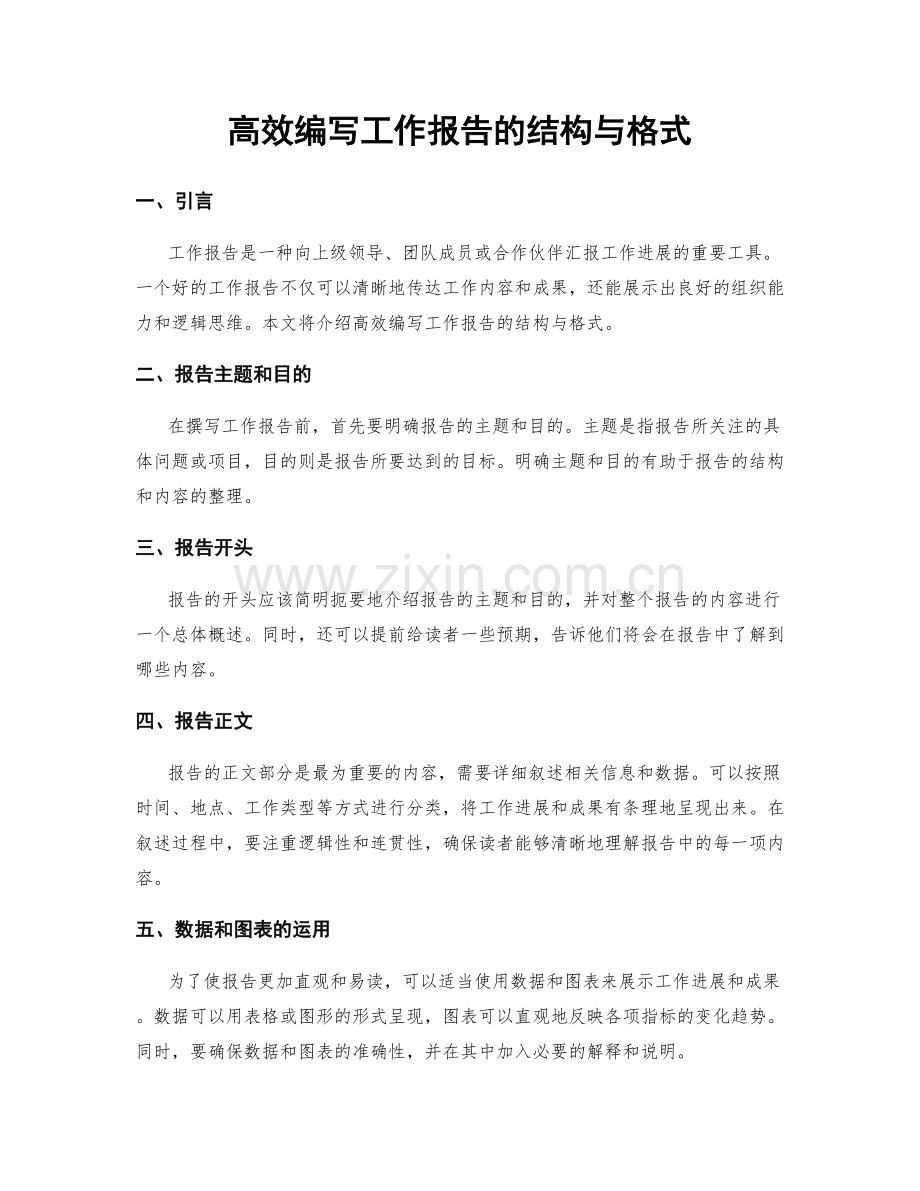 高效编写工作报告的结构与格式

一、引言

工作报告是一种向上级领导、团队成员或合作伙伴汇报工作进展的重要工具。一个好的工作报告不仅可以清晰地传达工作内容和成果，还能展示出良好的组织能力和逻辑思维。本文将介绍高效编写工作报告的结构与格式。

二、报告主题和目的

在撰写工作报告前，首先要明确报告的主题和目的。主题是指报告所关注的具体问题或项目，目的则是报告所要达到的目标。明确主题和目的有助于报告的结构和内容的整理。

三、报告开头

报告的开头应该简明扼要地介绍报告的主题和目的，并对整个报告的内容进行一个总体概述。同时，还可以提前给读者一些预期，告诉他们将会在报告中了解到哪些内容。

四、报告正文

报告的正文部分是最为重要的内容，需要详细叙述相关信息和数据。可以按照时间、地点、工作类型等方式进行分类，将工作进展和成果有条理地呈现出来。在叙述过程中，要注重逻辑性和连贯性，确保读者能够清晰地理解报告中的每一项内容。

五、数据和图表的运用

为了使报告更加直观和易读，可以适当使用数据和图表来展示工作进展和成果。数据可以用表格或图形的形式呈现，图表可以直观地反映各项指标的变化趋势。同时，要确保数据和图表的准确性，并在其中加入必要的解释和说明。

www.zixin.com.cn